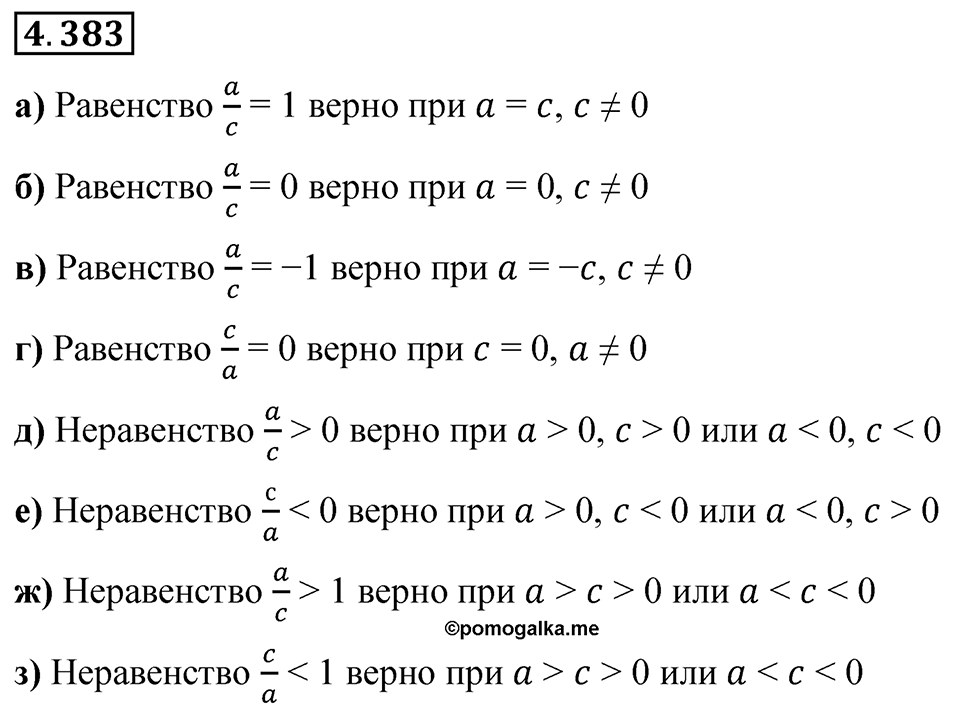 4.383

а) Равенство $\frac{a}{c} = 1$ верно при $a = c$, $c \neq 0$

б) Равенство $\frac{a}{c} = 0$ верно при $a = 0$, $c \neq 0$

в) Равенство $\frac{a}{c} = -1$ верно при $a = -c$, $c \neq 0$

г) Равенство $\frac{c}{a} = 0$ верно при $c = 0$, $a \neq 0$

д) Неравенство $\frac{a}{c} > 0$ верно при $a > 0$, $c > 0$ или $a < 0$, $c < 0$

е) Неравенство $\frac{c}{a} < 0$ верно при $a > 0$, $c < 0$ или $a < 0$, $c > 0$

ж) Неравенство $\frac{a}{c} > 1$ верно при $a > c > 0$ или $a < c < 0$

©pomogalka.me

з) Неравенство $\frac{c}{a} < 1$ верно при $a > c > 0$ или $a < c < 0$